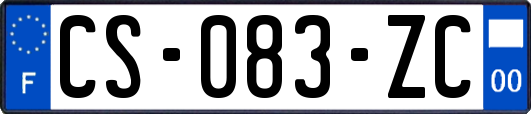 F
CS-083-ZC
00